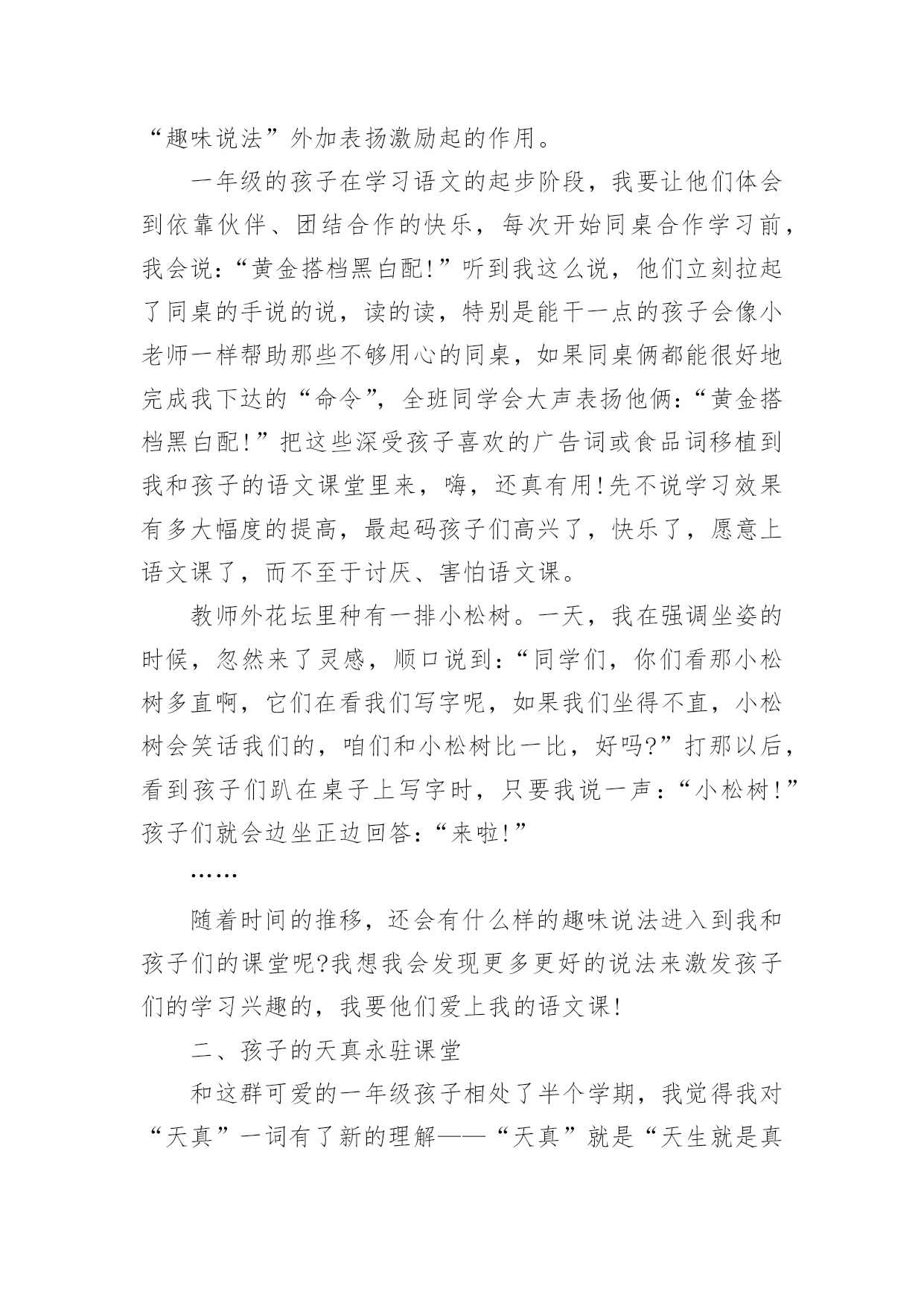 “趣味说法”外加表扬激励起的作用。

一年级的孩子在学习语文的起步阶段，我要让他们体会到依靠伙伴、团结合作的快乐，每次开始同桌合作学习前，我会说：“黄金搭档黑白配!”听到我这么说，他们立刻拉起了同桌的手说的说，读的读，特别是能干一点的孩子会像小老师一样帮助那些不够用心的同桌，如果同桌俩都能很好地完成我下达的“命令”，全班同学会大声表扬他俩：“黄金搭档黑白配!”把这些深受孩子喜欢的广告词或食品词移植到我和孩子的语文课堂里来，嗨，还真有用!先不说学习效果有多大幅度的提高，最起码孩子们高兴了，快乐了，愿意上语文课了，而不至于讨厌、害怕语文课。

教师外花坛里种有一排小松树。一天，我在强调坐姿的时候，忽然来了灵感，顺口说到：“同学们，你们看那小松树多直啊，它们在看我们写字呢，如果我们坐得不直，小松树会笑话我们的，咱们和小松树比一比，好吗?”打那以后，看到孩子们趴在桌子上写字时，只要我说一声：“小松树!”孩子们就会边坐正边回答：“来啦!”

……

随着时间的推移，还会有什么样的趣味说法进入到我和孩子们的课堂呢?我想我会发现更多更好的说法来激发孩子们的学习兴趣的，我要他们爱上我的语文课!

二、孩子的天真永驻课堂

和这群可爱的一年级孩子相处了半个学期，我觉得我对“天真”一词有了新的理解——“天真”就是“天生就是真